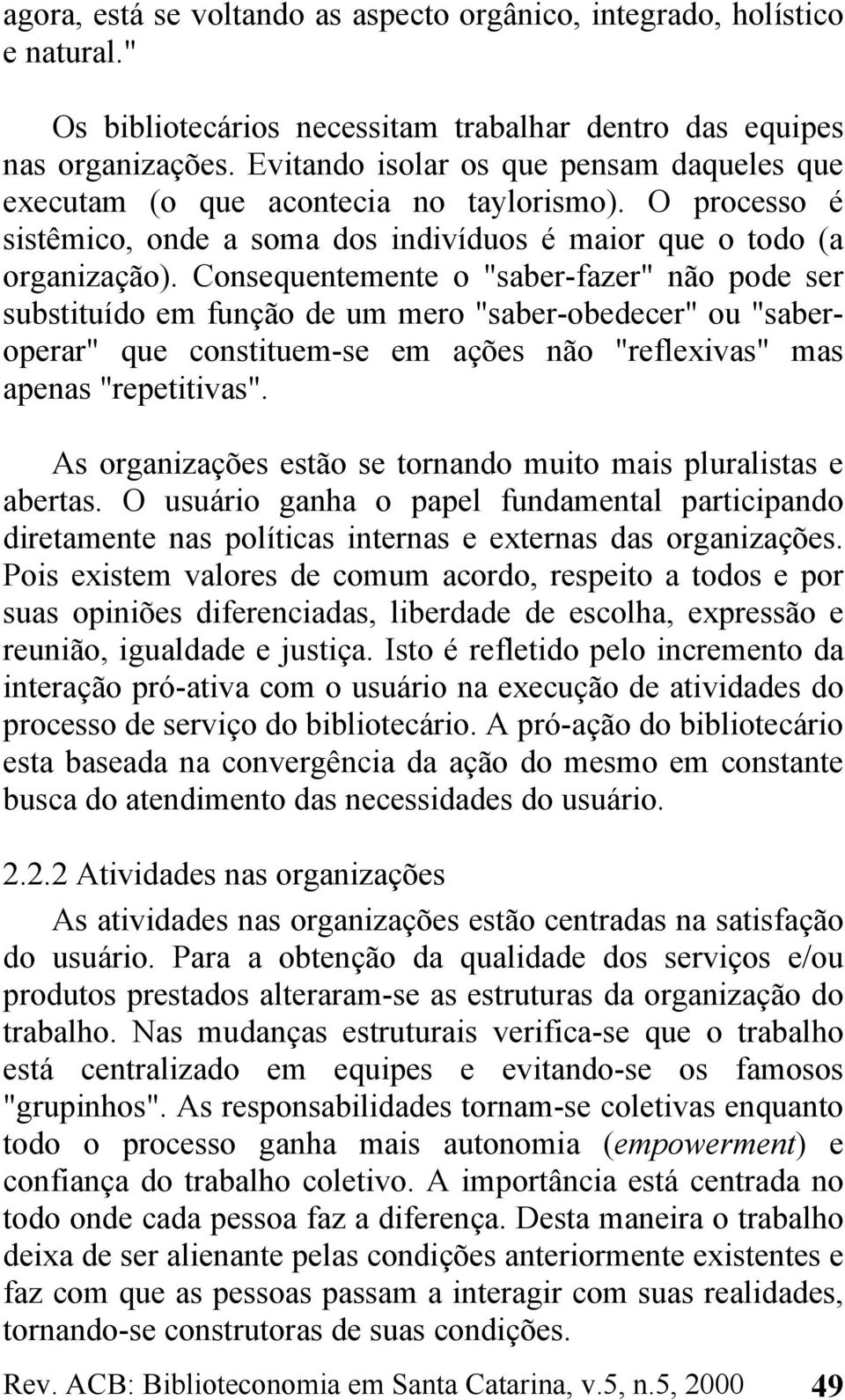 agora, está se voltando as aspecto orgânico, integrado, holístico e natural."

Os bibliotecários necessitam trabalhar dentro das equipes nas organizações. Evitando isolar os que pensam daqueles que executam (o que acontecia no taylorismo). O processo é sistêmico, onde a soma dos indivíduos é maior que o todo (a organização). Consequentemente o "saber-fazer" não pode ser substituído em função de um mero "saber-obedecer" ou "saber-operar" que constituem-se em ações não "reflexivas" mas apenas "repetitivas".

As organizações estão se tornando muito mais pluralistas e abertas. O usuário ganha o papel fundamental participando diretamente nas políticas internas e externas das organizações. Pois existem valores de comum acordo, respeito a todos e por suas opiniões diferenciadas, liberdade de escolha, expressão e reunião, igualdade e justiça. Isto é refletido pelo incremento da interação pró-ativa com o usuário na execução de atividades do processo de serviço do bibliotecário. A pró-ação do bibliotecário esta baseada na convergência da ação do mesmo em constante busca do atendimento das necessidades do usuário.

2.2.2 Atividades nas organizações

As atividades nas organizações estão centradas na satisfação do usuário. Para a obtenção da qualidade dos serviços e/ou produtos prestados alteraram-se as estruturas da organização do trabalho. Nas mudanças estruturais verifica-se que o trabalho está centralizado em equipes e evitando-se os famosos "grupinhos". As responsabilidades tornam-se coletivas enquanto todo o processo ganha mais autonomia (empowerment) e confiança do trabalho coletivo. A importância está centrada no todo onde cada pessoa faz a diferença. Desta maneira o trabalho deixa de ser alienante pelas condições anteriormente existentes e faz com que as pessoas passam a interagir com suas realidades, tornando-se construtoras de suas condições.

Rev. ACB: Biblioteconomia em Santa Catarina, v.5, n.5, 2000 49